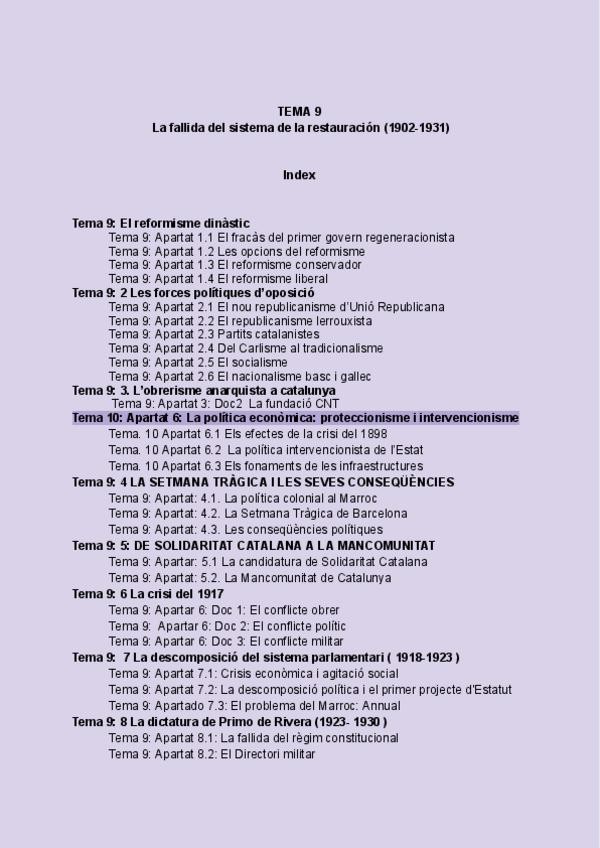 TEMA 9
La fallida del sistema de la restauración (1902-1931)

Index

Tema 9: El reformisme dinàstic
Tema 9: Apartat 1.1 El fracàs del primer govern regeneracionista
Tema 9: Apartat 1.2 Les opcions del reformisme
Tema 9: Apartat 1.3 El reformisme conservador
Tema 9: Apartat 1.4 El reformisme liberal
Tema 9: 2 Les forces polítiques d'oposició
Tema 9: Apartat 2.1 El nou republicanisme d'Unió Republicana
Tema 9: Apartat 2.2 El republicanisme lerrouxista
Tema 9: Apartat 2.3 Partits catalanistes
Tema 9: Apartat 2.4 Del Carlisme al tradicionalisme
Tema 9: Apartat 2.5 El socialisme
Tema 9: Apartat 2.6 El nacionalisme basc i gallec
Tema 9: 3. L'obrerisme anarquista a catalunya
Tema 9: Apartat 3: Doc2 La fundació CNT
Tema 10: Apartat 6: La política econòmica: proteccionisme i intervencionisme
Tema. 10 Apartat 6.1 Els efectes de la crisi del 1898
Tema. 10 Apartat 6.2 La política intervencionista de l'Estat
Tema. 10 Apartat 6.3 Els fonaments de les infraestructures
Tema 9: 4 LA SETMANA TRÀGICA I LES SEVES CONSEQÜÈNCIES
Tema 9: Apartat: 4.1. La política colonial al Marroc
Tema 9: Apartat: 4.2. La Setmana Tràgica de Barcelona
Tema 9: Apartat: 4.3. Les conseqüències polítiques
Tema 9: 5: DE SOLIDARITAT CATALANA A LA MANCOMUNITAT
Tema 9: Apartar: 5.1 La candidatura de Solidaritat Catalana
Tema 9: Apartat: 5.2. La Mancomunitat de Catalunya
Tema 9: 6 La crisi del 1917
Tema 9: Apartar 6: Doc 1: El conflicte obrer
Tema 9: Apartar 6: Doc 2: El conflicte polític
Tema 9: Apartar 6: Doc 3: El conflicte militar
Tema 9: 7 La descomposició del sistema parlamentari ( 1918-1923 )
Tema 9: Apartat 7.1: Crisis econòmica i agitació social
Tema 9: Apartat 7.2: La descomposició política i el primer projecte d'Estatut
Tema 9: Apartado 7.3: El problema del Marroc: Annual
Tema 9: 8 La dictatura de Primo de Rivera (1923- 1930 )
Tema 9: Apartat 8.1: La fallida del règim constitucional
Tema 9: Apartat 8.2: El Directori militar